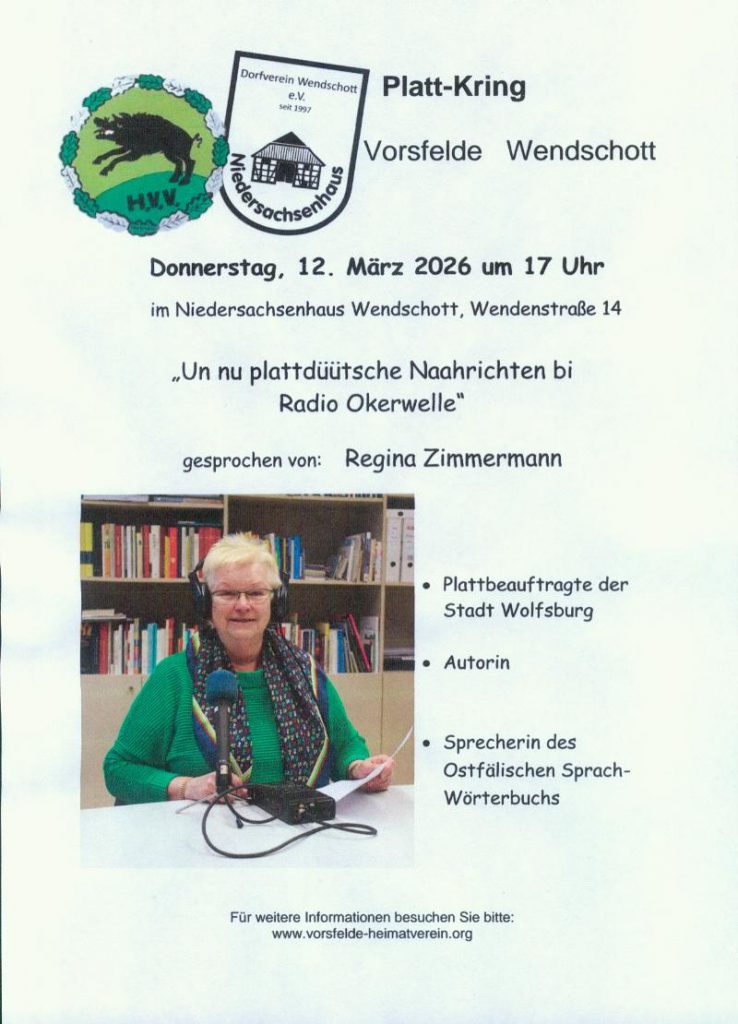 H.V.V.

Dorfverein Wendschott e.V. seit 1997

Niedersachsenhaus

Platt-Kring

Vorsfelde Wendschott

Donnerstag, 12. März 2026 um 17 Uhr

im Niedersachsenhaus Wendschott, Wendenstraße 14

„Un nu plattdüütsche Naahrichten bi Radio Okerwelle"

gesprochen von: Regina Zimmermann

• Plattbeauftragte der Stadt Wolfsburg

• Autorin

• Sprecherin des Ostfälischen Sprach-Wörterbuchs

Für weitere Informationen besuchen Sie bitte:
www.vorsfelde-heimatverein.org